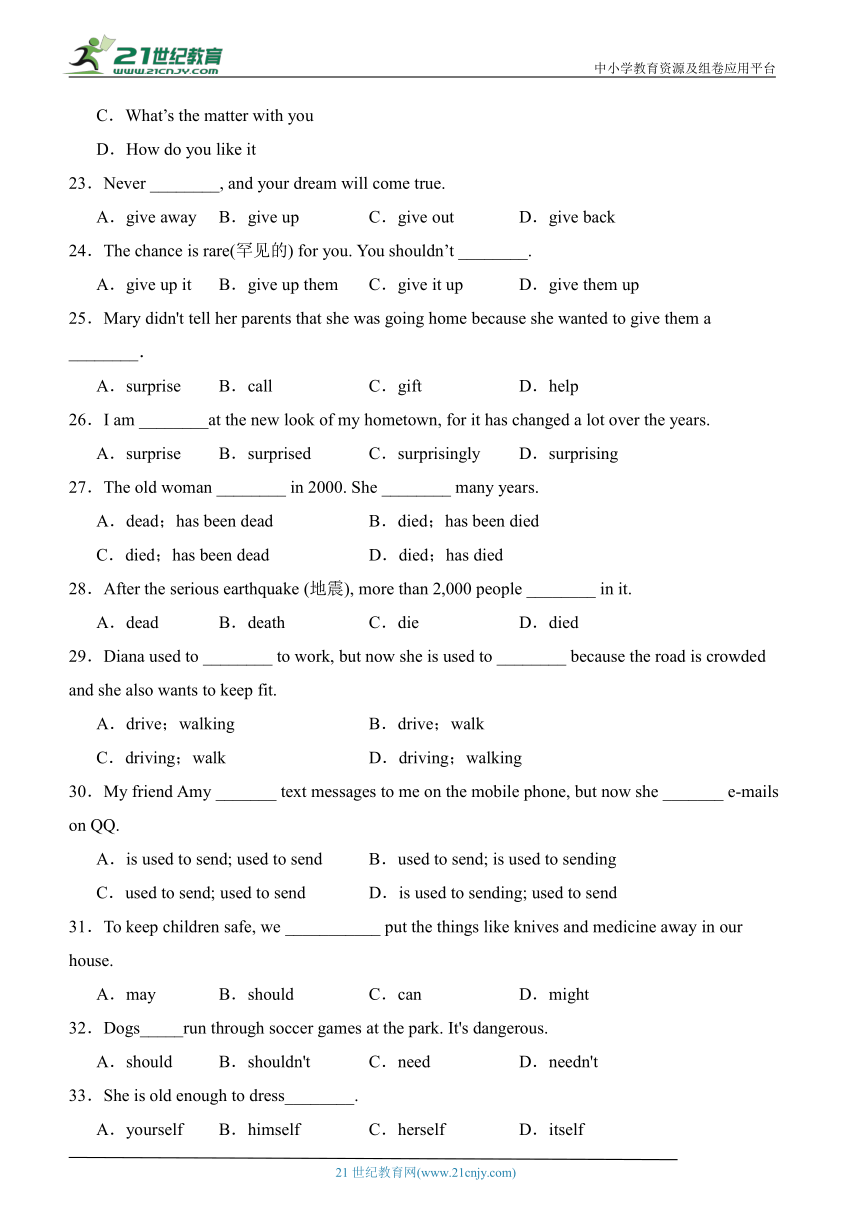 21世纪教育
www.21cnjy.com

中小学教育资源及组卷应用平台

C．What’s the matter with you

D．How do you like it

23．Never ________, and your dream will come true.

A．give away　B．give up　C．give out　D．give back

24．The chance is rare(罕见的) for you. You shouldn’t ________.

A．give up it　B．give up them　C．give it up　D．give them up

25．Mary didn't tell her parents that she was going home because she wanted to give them a ________.

A．surprise　B．call　C．gift　D．help

26．I am ________at the new look of my hometown, for it has changed a lot over the years.

A．surprise　B．surprised　C．surprisingly　D．surprising

27．The old woman ________ in 2000. She ________ many years.

A．dead；has been dead　B．died；has been died

C．died；has been dead　D．died；has died

28．After the serious earthquake (地震), more than 2,000 people ________ in it.

A．dead　B．death　C．die　D．died

29．Diana used to ________ to work, but now she is used to ________ because the road is crowded and she also wants to keep fit.

A．drive；walking　B．drive；walk

C．driving；walk　D．driving；walking

30．My friend Amy _______ text messages to me on the mobile phone, but now she _______ e-mails on QQ.

A．is used to send; used to send　B．used to send; is used to sending

C．used to send; used to send　D．is used to sending; used to send

31．To keep children safe, we ___________ put the things like knives and medicine away in our house.

A．may　B．should　C．can　D．might

32．Dogs_____run through soccer games at the park. It's dangerous.

A．should　B．shouldn't　C．need　D．needn't

33．She is old enough to dress________.

A．yourself　B．himself　C．herself　D．itself

21 世纪教育网(www.21cnjy.com)